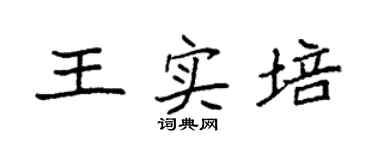 王实培

词典网